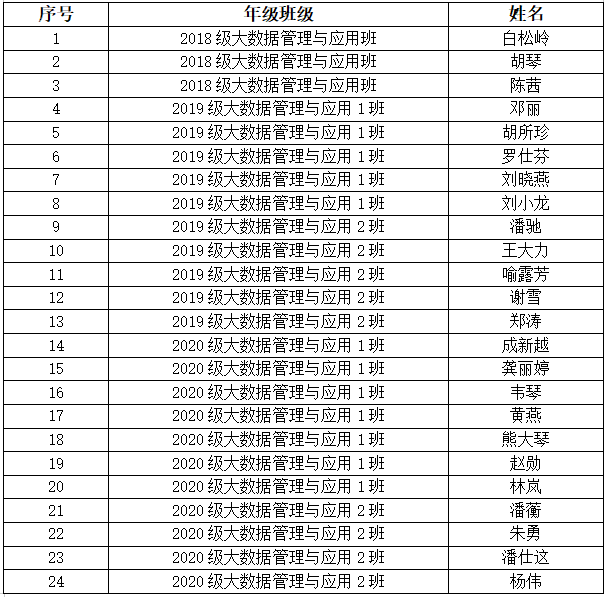 | 序号 | 年级班级 | 姓名 |
|---|---|---|
| 1 | 2018 级大数据管理与应用班 | 白松岭 |
| 2 | 2018 级大数据管理与应用班 | 胡琴 |
| 3 | 2018 级大数据管理与应用班 | 陈茜 |
| 4 | 2019 级大数据管理与应用 1 班 | 邓丽 |
| 5 | 2019 级大数据管理与应用 1 班 | 胡所珍 |
| 6 | 2019 级大数据管理与应用 1 班 | 罗仕芬 |
| 7 | 2019 级大数据管理与应用 1 班 | 刘晓燕 |
| 8 | 2019 级大数据管理与应用 1 班 | 刘小龙 |
| 9 | 2019 级大数据管理与应用 2 班 | 潘驰 |
| 10 | 2019 级大数据管理与应用 2 班 | 王大力 |
| 11 | 2019 级大数据管理与应用 2 班 | 喻露芳 |
| 12 | 2019 级大数据管理与应用 2 班 | 谢雪 |
| 13 | 2019 级大数据管理与应用 2 班 | 郑涛 |
| 14 | 2020 级大数据管理与应用 1 班 | 成新越 |
| 15 | 2020 级大数据管理与应用 1 班 | 龚丽婷 |
| 16 | 2020 级大数据管理与应用 1 班 | 韦琴 |
| 17 | 2020 级大数据管理与应用 1 班 | 黄燕 |
| 18 | 2020 级大数据管理与应用 1 班 | 熊大琴 |
| 19 | 2020 级大数据管理与应用 1 班 | 赵勋 |
| 20 | 2020 级大数据管理与应用 1 班 | 林岚 |
| 21 | 2020 级大数据管理与应用 2 班 | 潘蘅 |
| 22 | 2020 级大数据管理与应用 2 班 | 朱勇 |
| 23 | 2020 级大数据管理与应用 2 班 | 潘仕这 |
| 24 | 2020 级大数据管理与应用 2 班 | 杨伟 |